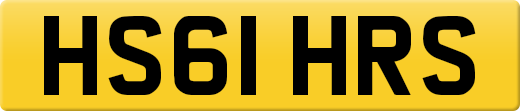 HS61 HRS